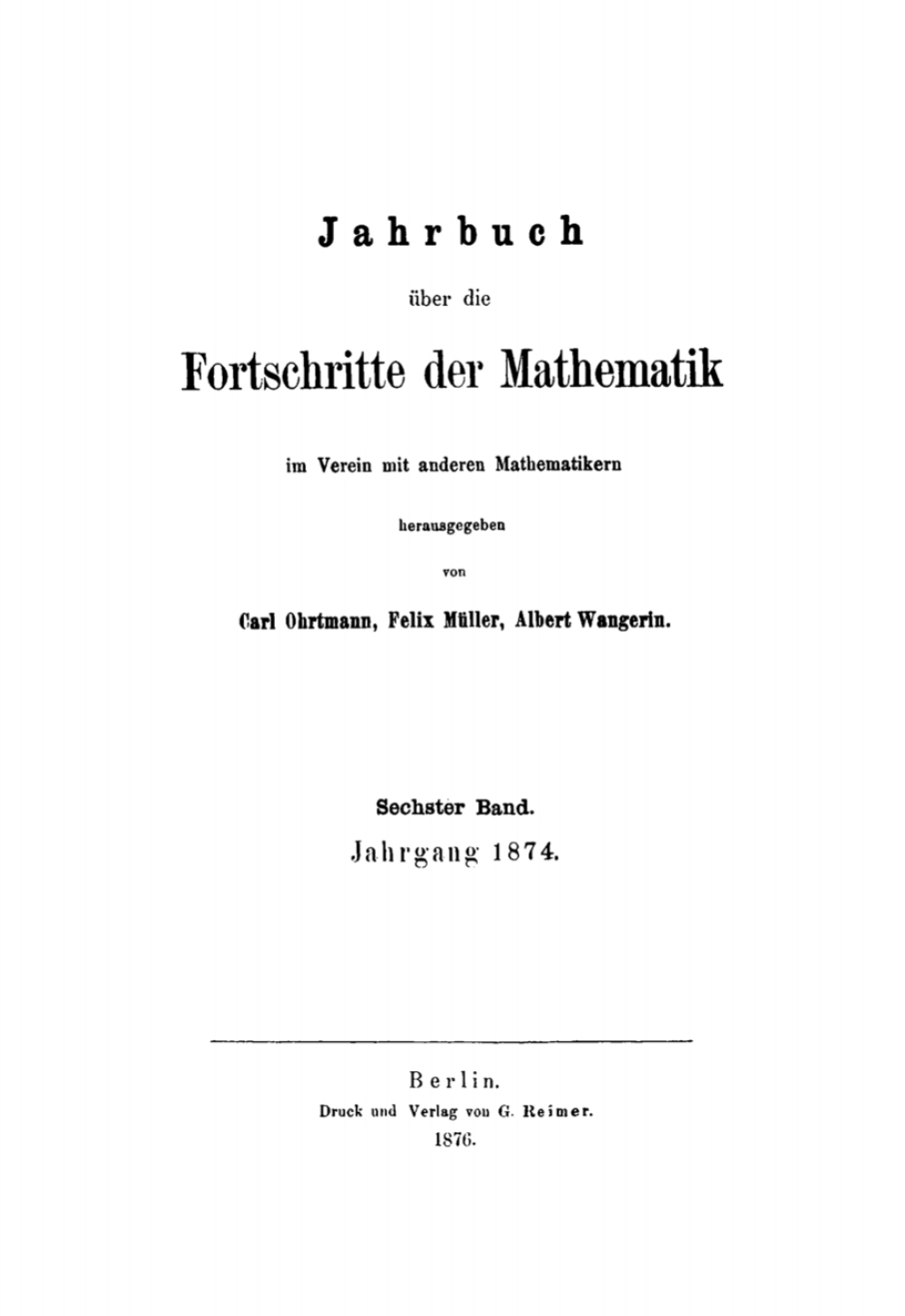 Jahrbuch

über die

Fortschritte der Mathematik

im Verein mit anderen Mathematikern

herausgegeben

von

Carl Ohrtmann, Felix Müller, Albert Wangerin.

Sechster Band.

Jahrgang 1874.

Berlin.

Druck und Verlag von G. Reimer.

1876.